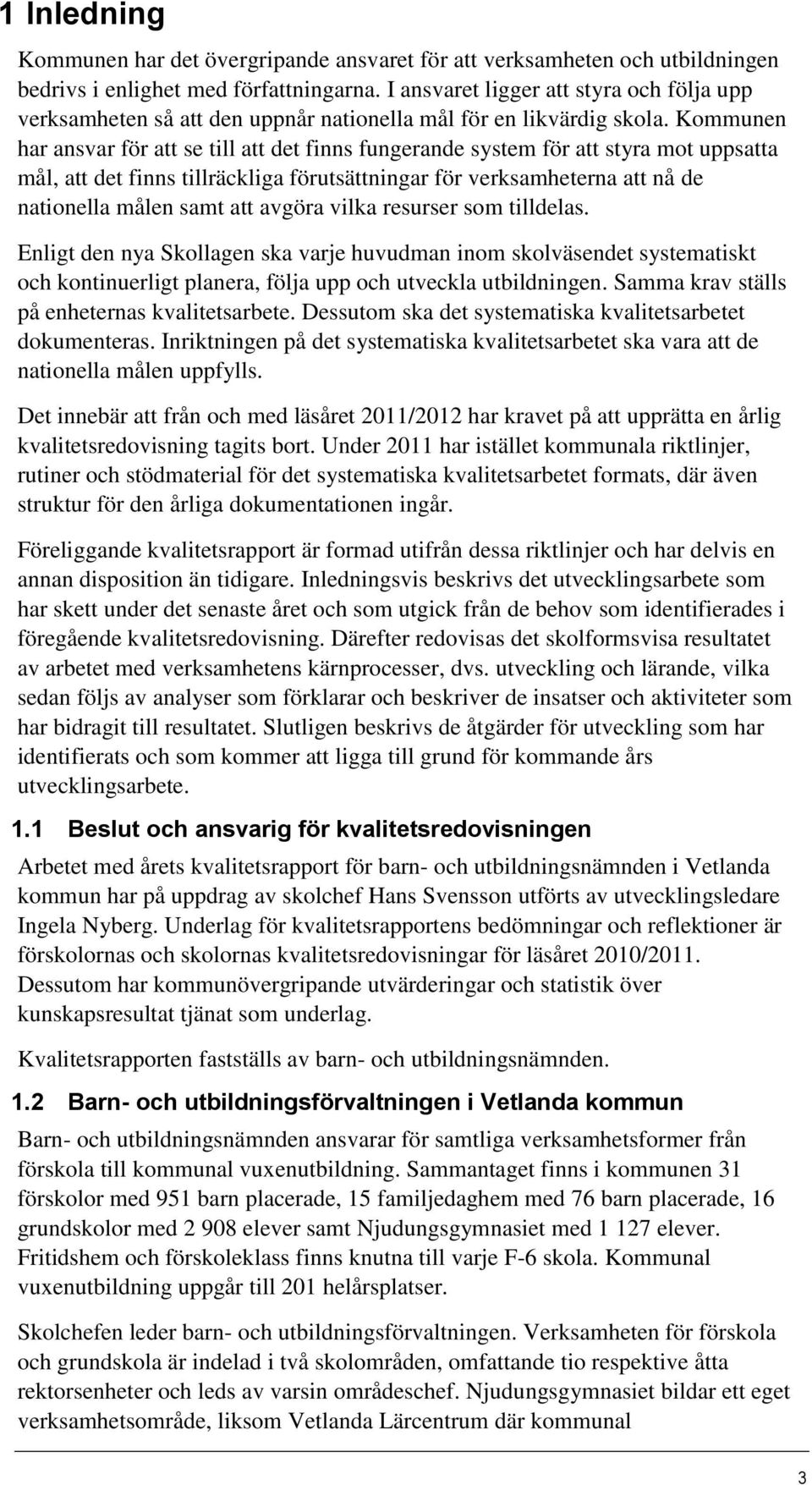 1 Inledning

Kommunen har det övergripande ansvaret för att verksamheten och utbildningen bedrivs i enlighet med författningarna. I ansvaret ligger att styra och följa upp verksamheten så att den uppnår nationella mål för en likvärdig skola. Kommunen har ansvar för att se till att det finns fungerande system för att styra mot uppsatta mål, att det finns tillräckliga förutsättningar för verksamheterna att nå de nationella målen samt att avgöra vilka resurser som tilldelas.

Enligt den nya Skollagen ska varje huvudman inom skolväsendet systematiskt och kontinuerligt planera, följa upp och utveckla utbildningen. Samma krav ställs på enheternas kvalitetsarbete. Dessutom ska det systematiska kvalitetsarbetet dokumenteras. Inriktningen på det systematiska kvalitetsarbetet ska vara att de nationella målen uppfylls.

Det innebär att från och med läsåret 2011/2012 har kravet på att upprätta en årlig kvalitetsredovisning tagits bort. Under 2011 har istället kommunala riktlinjer, rutiner och stödmaterial för det systematiska kvalitetsarbetet formats, där även struktur för den årliga dokumentationen ingår.

Föreliggande kvalitetsrapport är formad utifrån dessa riktlinjer och har delvis en annan disposition än tidigare. Inledningsvis beskrivs det utvecklingsarbete som har skett under det senaste året och som utgick från de behov som identifierades i föregående kvalitetsredovisning. Därefter redovisas det skolformsvisa resultatet av arbetet med verksamhetens kärnprocesser, dvs. utveckling och lärande, vilka sedan följs av analyser som förklarar och beskriver de insatser och aktiviteter som har bidragit till resultatet. Slutligen beskrivs de åtgärder för utveckling som har identifierats och som kommer att ligga till grund för kommande års utvecklingsarbete.

1.1 Beslut och ansvarig för kvalitetsredovisningen

Arbetet med årets kvalitetsrapport för barn- och utbildningsnämnden i Vetlanda kommun har på uppdrag av skolchef Hans Svensson utförts av utvecklingsledare Ingela Nyberg. Underlag för kvalitetsrapportens bedömningar och reflektioner är förskolornas och skolornas kvalitetsredovisningar för läsåret 2010/2011. Dessutom har kommunövergripande utvärderingar och statistik över kunskapsresultat tjänat som underlag.

Kvalitetsrapporten fastställs av barn- och utbildningsnämnden.

1.2 Barn- och utbildningsförvaltningen i Vetlanda kommun

Barn- och utbildningsnämnden ansvarar för samtliga verksamhetsformer från förskola till kommunal vuxenutbildning. Sammantaget finns i kommunen 31 förskolor med 951 barn placerade, 15 familjedaghem med 76 barn placerade, 16 grundskolor med 2 908 elever samt Njudungsgymnasiet med 1 127 elever. Fritidshem och förskoleklass finns knutna till varje F-6 skola. Kommunal vuxenutbildning uppgår till 201 helårsplatser.

Skolchefen leder barn- och utbildningsförvaltningen. Verksamheten för förskola och grundskola är indelad i två skolområden, omfattande tio respektive åtta rektorsenheter och leds av varsin områdeschef. Njudungsgymnasiet bildar ett eget verksamhetsområde, liksom Vetlanda Lärcentrum där kommunal

3